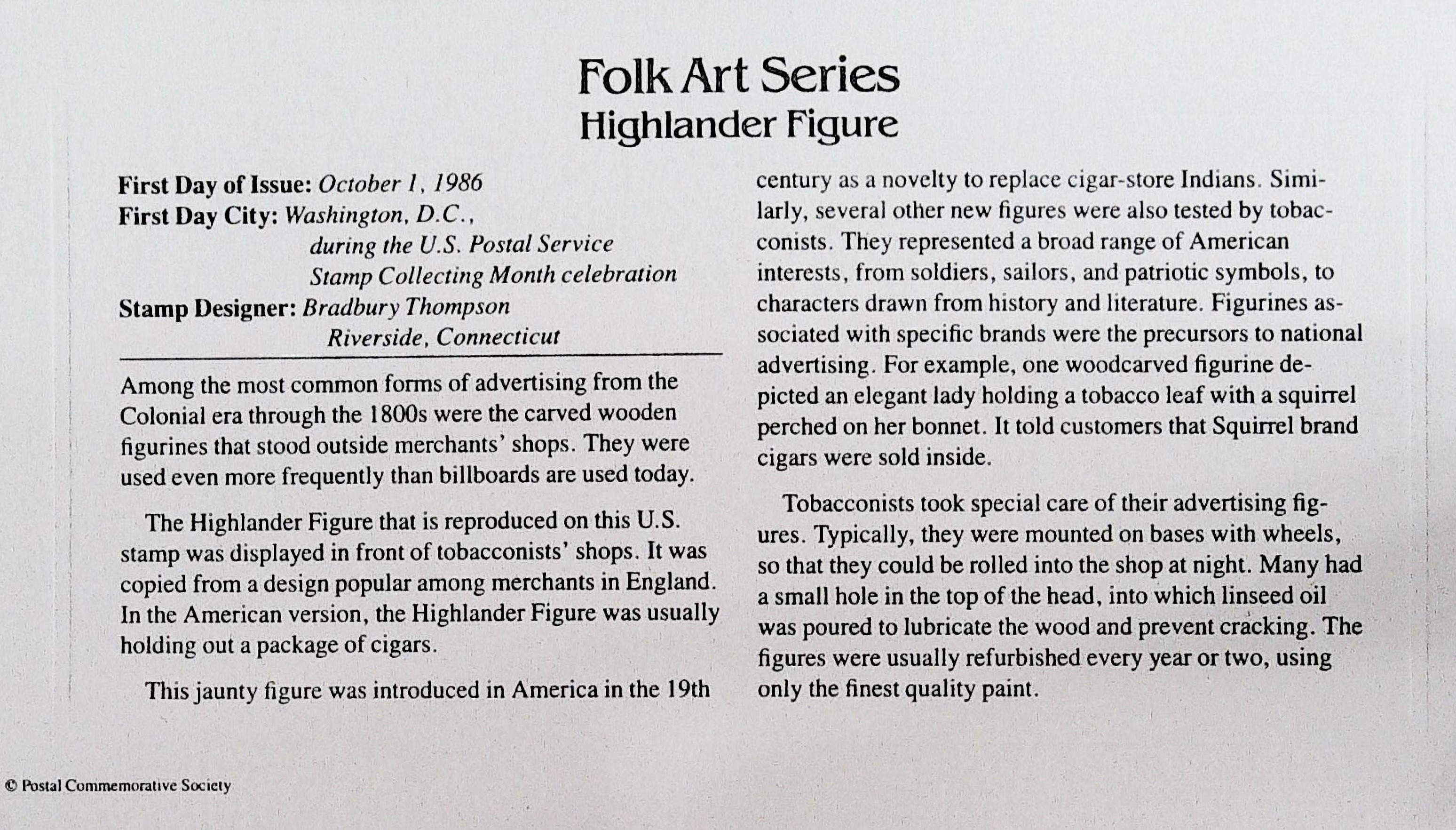 Folk Art Series
Highlander Figure

First Day of Issue: October 1, 1986
First Day City: Washington, D.C., during the U.S. Postal Service Stamp Collecting Month celebration
Stamp Designer: Bradbury Thompson Riverside, Connecticut

Among the most common forms of advertising from the Colonial era through the 1800s were the carved wooden figurines that stood outside merchants' shops. They were used even more frequently than billboards are used today.

The Highlander Figure that is reproduced on this U.S. stamp was displayed in front of tobacconists' shops. It was copied from a design popular among merchants in England. In the American version, the Highlander Figure was usually holding out a package of cigars.

This jaunty figure was introduced in America in the 19th century as a novelty to replace cigar-store Indians. Similarly, several other new figures were also tested by tobacconists. They represented a broad range of American interests, from soldiers, sailors, and patriotic symbols, to characters drawn from history and literature. Figurines associated with specific brands were the precursors to national advertising. For example, one woodcarved figurine depicted an elegant lady holding a tobacco leaf with a squirrel perched on her bonnet. It told customers that Squirrel brand cigars were sold inside.

Tobacconists took special care of their advertising figures. Typically, they were mounted on bases with wheels, so that they could be rolled into the shop at night. Many had a small hole in the top of the head, into which linseed oil was poured to lubricate the wood and prevent cracking. The figures were usually refurbished every year or two, using only the finest quality paint.

© Postal Commemorative Society